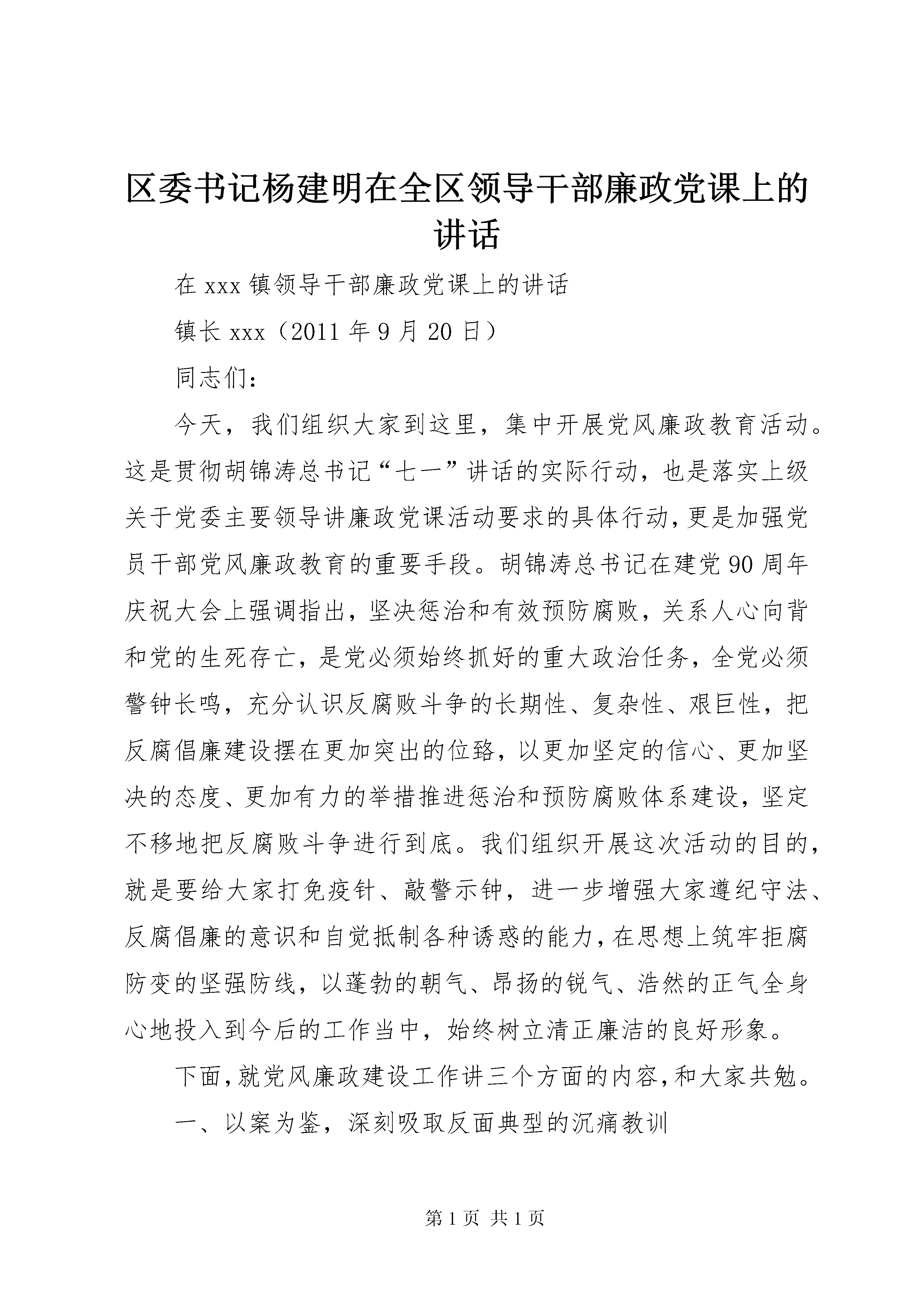 区委书记杨建明在全区领导干部廉政党课上的讲话

在 xxx 镇领导干部廉政党课上的讲话

镇长 xxx（2011 年 9 月 20 日）

同志们：

今天，我们组织大家到这里，集中开展党风廉政教育活动。这是贯彻胡锦涛总书记“七一”讲话的实际行动，也是落实上级关于党委主要领导讲廉政党课活动要求的具体行动，更是加强党员干部党风廉政教育的重要手段。胡锦涛总书记在建党 90 周年庆祝大会上强调指出，坚决惩治和有效预防腐败，关系人心向背和党的生死存亡，是党必须始终抓好的重大政治任务，全党必须警钟长鸣，充分认识反腐败斗争的长期性、复杂性、艰巨性，把反腐倡廉建设摆在更加突出的位臵，以更加坚定的信心、更加坚决的态度、更加有力的举措推进惩治和预防腐败体系建设，坚定不移地把反腐败斗争进行到底。我们组织开展这次活动的目的，就是要给大家打免疫针、敲警示钟，进一步增强大家遵纪守法、反腐倡廉的意识和自觉抵制各种诱惑的能力，在思想上筑牢拒腐防变的坚强防线，以蓬勃的朝气、昂扬的锐气、浩然的正气全身心地投入到今后的工作当中，始终树立清正廉洁的良好形象。

下面，就党风廉政建设工作讲三个方面的内容，和大家共勉。

一、以案为鉴，深刻吸取反面典型的沉痛教训

第 1 页 共 1 页